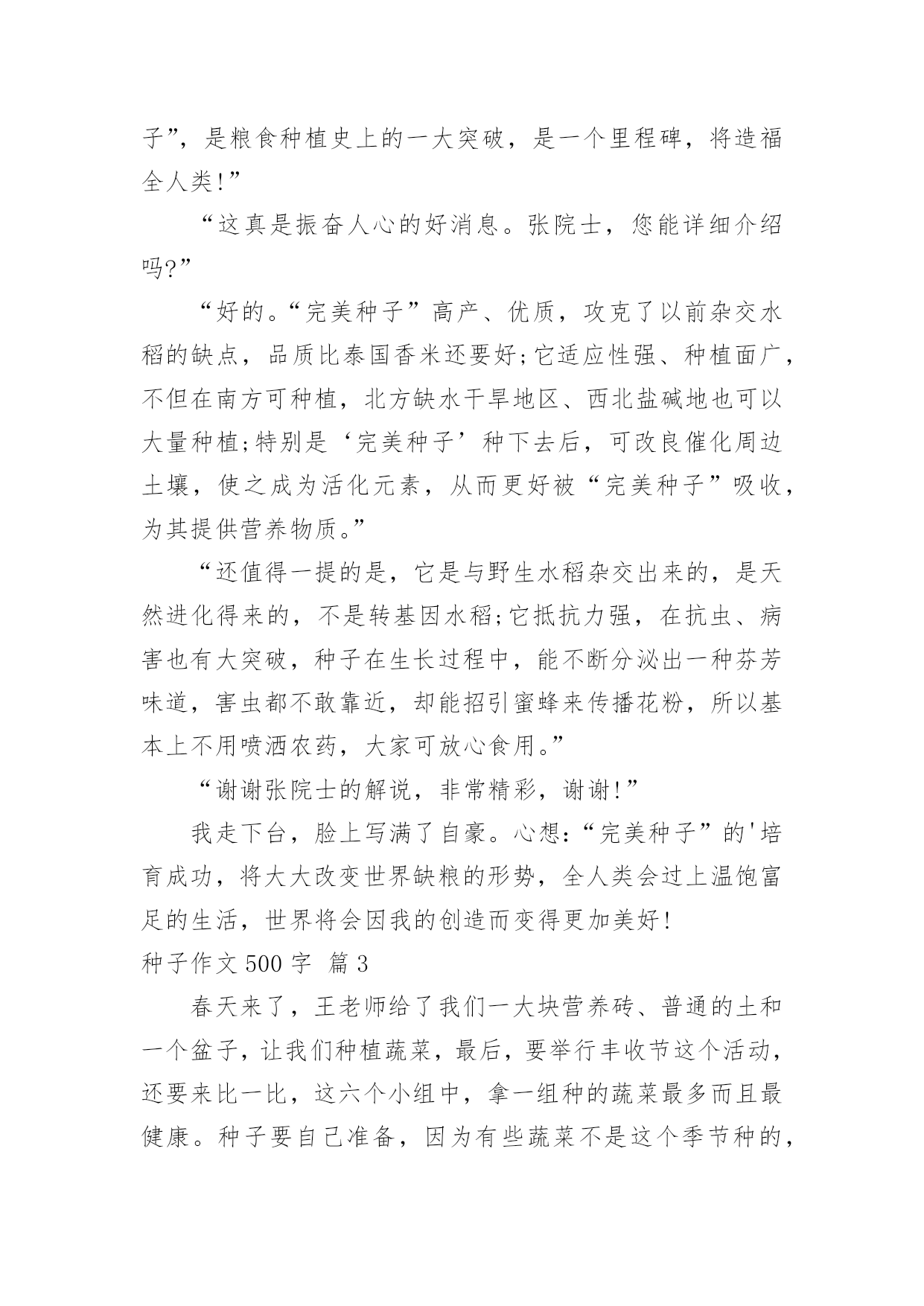 子”，是粮食种植史上的一大突破，是一个里程碑，将造福全人类!”

“这真是振奋人心的好消息。张院士，您能详细介绍吗?”

“好的。“完美种子”高产、优质，攻克了以前杂交水稻的缺点，品质比泰国香米还要好;它适应性强、种植面广，不但在南方可种植，北方缺水干旱地区、西北盐碱地也可以大量种植;特别是‘完美种子’种下去后，可改良催化周边土壤，使之成为活化元素，从而更好被“完美种子”吸收，为其提供营养物质。”

“还值得一提的是，它是与野生水稻杂交出来的，是天然进化得来的，不是转基因水稻;它抵抗力强，在抗虫、病害也有大突破，种子在生长过程中，能不断分泌出一种芬芳味道，害虫都不敢靠近，却能招引蜜蜂来传播花粉，所以基本上不用喷洒农药，大家可放心食用。”

“谢谢张院士的解说，非常精彩，谢谢!”

我走下台，脸上写满了自豪。心想:“完美种子”的'培育成功，将大大改变世界缺粮的形势，全人类会过上温饱富足的生活，世界将会因我的创造而变得更加美好!

种子作文 500 字 篇 3

春天来了，王老师给了我们一大块营养砖、普通的土和一个盆子，让我们种植蔬菜，最后，要举行丰收节这个活动，还要来比一比，这六个小组中，拿一组种的蔬菜最多而且最健康。种子要自己准备，因为有些蔬菜不是这个季节种的，